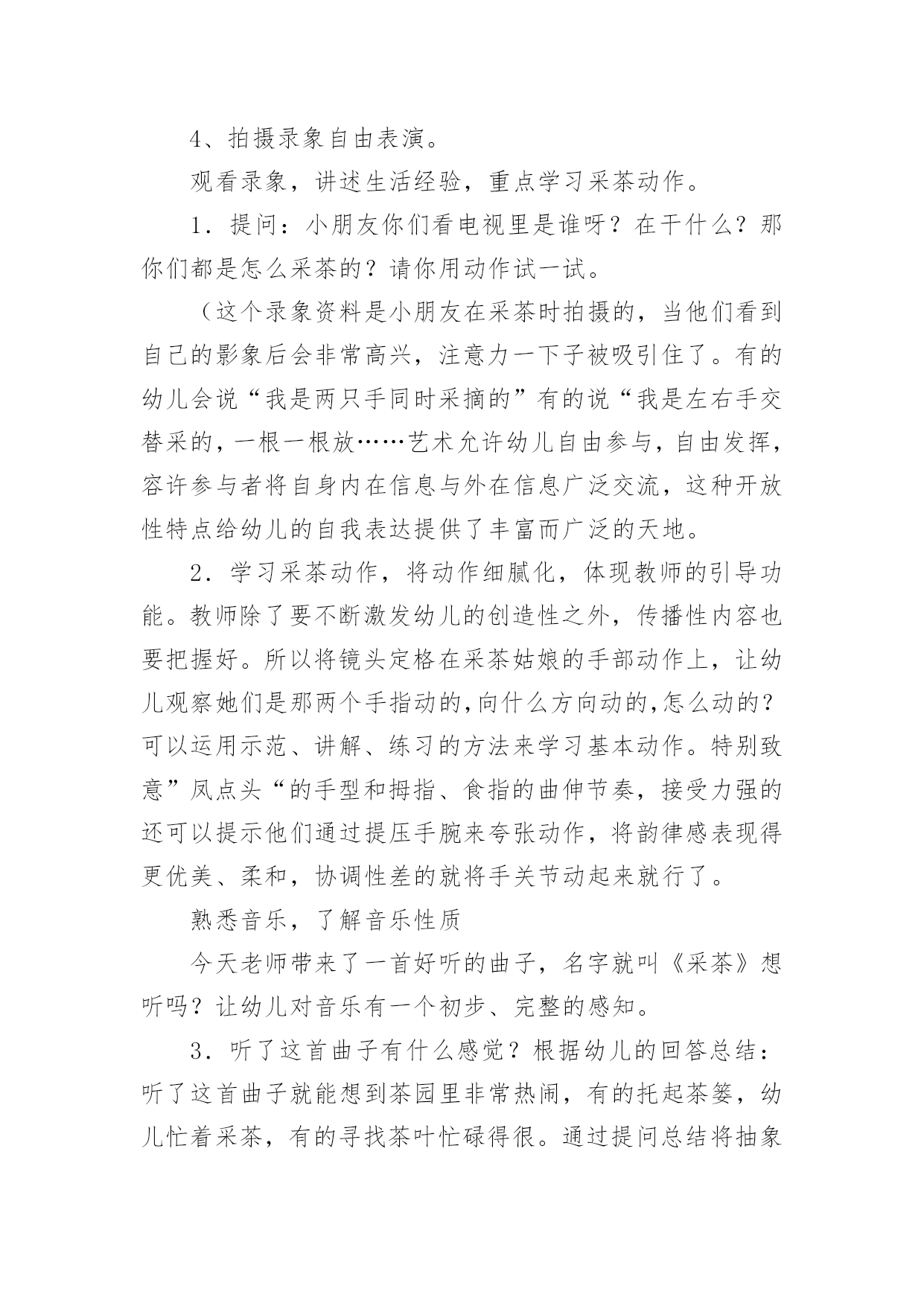 4、拍摄录象自由表演。

观看录象，讲述生活经验，重点学习采茶动作。

1．提问：小朋友你们看电视里是谁呀？在干什么？那你们都是怎么采茶的？请你用动作试一试。

（这个录象资料是小朋友在采茶时拍摄的，当他们看到自己的影象后会非常高兴，注意力一下子被吸引住了。有的幼儿会说“我是两只手同时采摘的”有的说“我是左右手交替采的，一根一根放……艺术允许幼儿自由参与，自由发挥，容许参与者将自身内在信息与外在信息广泛交流，这种开放性特点给幼儿的自我表达提供了丰富而广泛的天地。

2．学习采茶动作，将动作细腻化，体现教师的引导功能。教师除了要不断激发幼儿的创造性之外，传播性内容也要把握好。所以将镜头定格在采茶姑娘的手部动作上，让幼儿观察她们是那两个手指动的，向什么方向动的，怎么动的？可以运用示范、讲解、练习的方法来学习基本动作。特别致意”凤点头“的手型和拇指、食指的曲伸节奏，接受力强的还可以提示他们通过提压手腕来夸张动作，将韵律感表现得更优美、柔和，协调性差的就将手关节动起来就行了。

熟悉音乐，了解音乐性质

今天老师带来了一首好听的曲子，名字就叫《采茶》想听吗？让幼儿对音乐有一个初步、完整的感知。

3．听了这首曲子有什么感觉？根据幼儿的回答总结：听了这首曲子就能想到茶园里非常热闹，有的托起茶篓，幼儿忙着采茶，有的寻找茶叶忙碌得很。通过提问总结将抽象